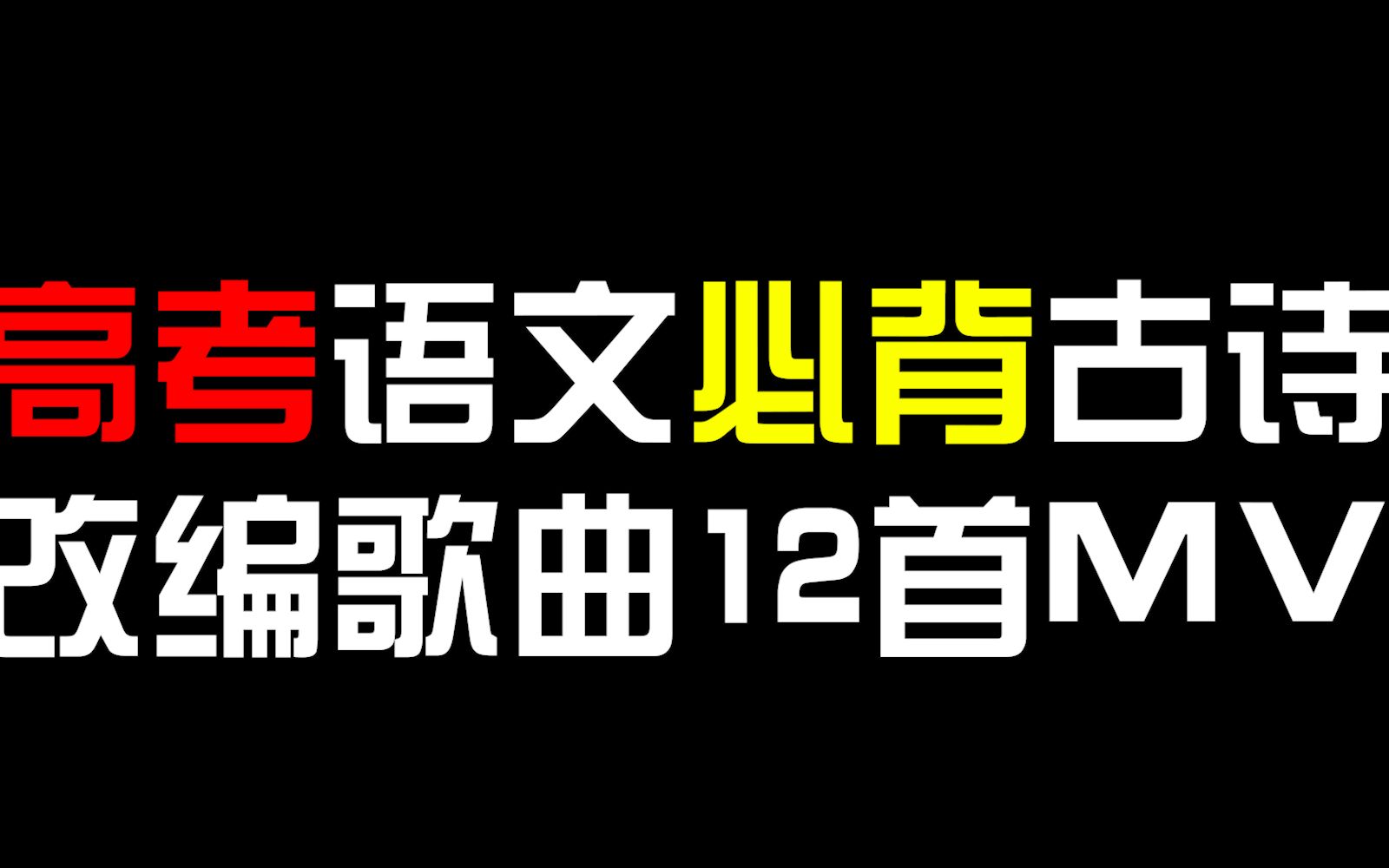 高考语文必背古诗
改编歌曲12首MV